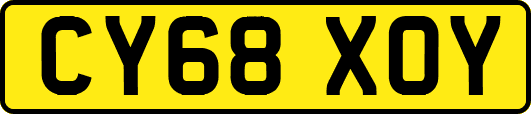 CY68 XOY